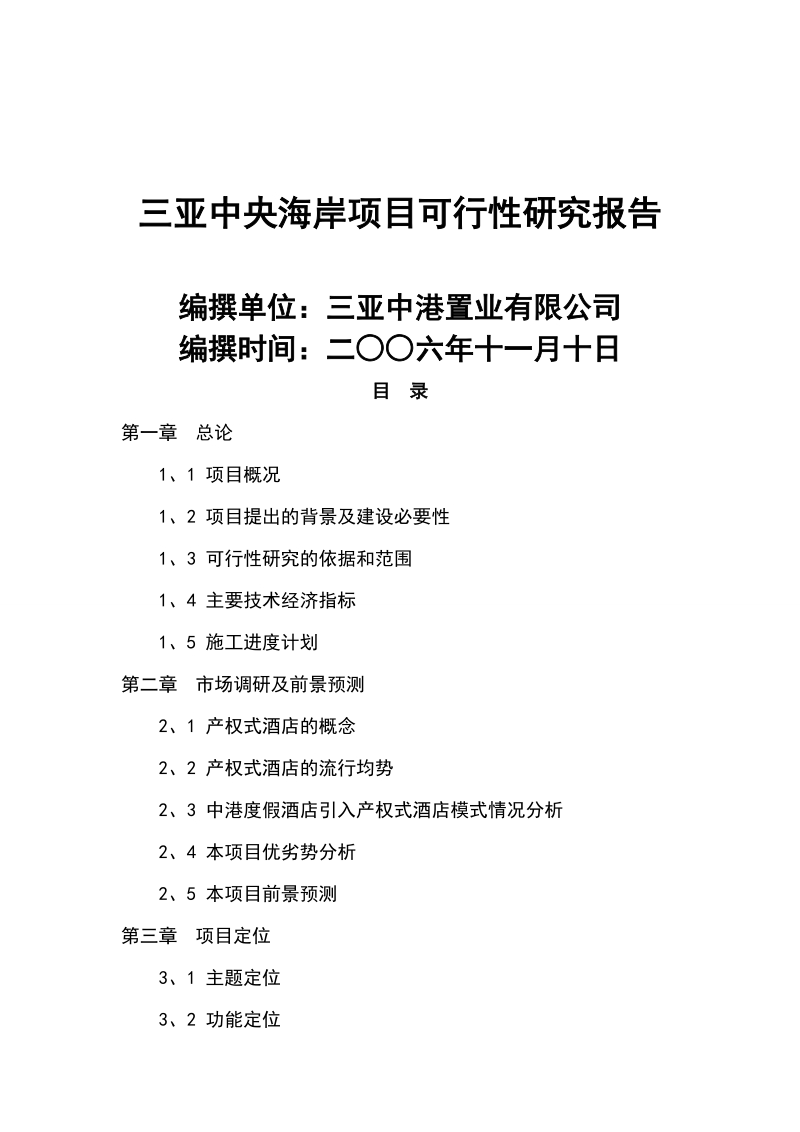 三亚中央海岸项目可行性研究报告

编撰单位：三亚中港置业有限公司
编撰时间：二〇〇六年十一月十日

目 录

第一章 总论

1、1 项目概况

1、2 项目提出的背景及建设必要性

1、3 可行性研究的依据和范围

1、4 主要技术经济指标

1、5 施工进度计划

第二章 市场调研及前景预测

2、1 产权式酒店的概念

2、2 产权式酒店的流行均势

2、3 中港度假酒店引入产权式酒店模式情况分析

2、4 本项目优劣势分析

2、5 本项目前景预测

第三章 项目定位

3、1 主题定位

3、2 功能定位